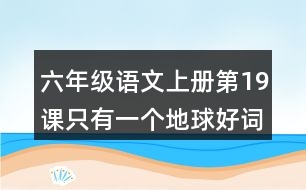 六年级语文上册第19课只有一个地球好词